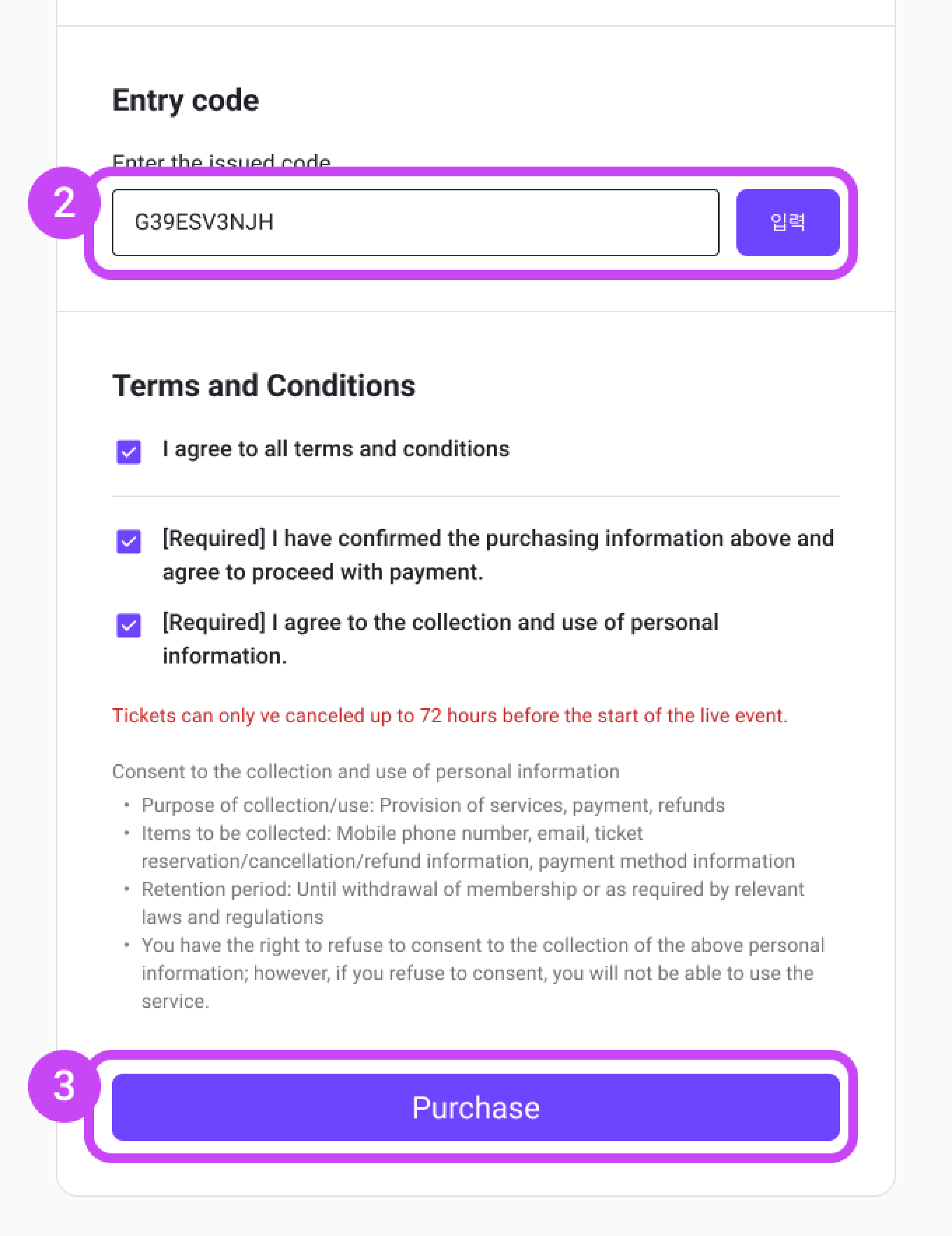 Entry code

Enter the issued code

2

G39ESV3NJH

입력

Terms and Conditions

I agree to all terms and conditions

[Required] I have confirmed the purchasing information above and agree to proceed with payment.

[Required] I agree to the collection and use of personal information.

Tickets can only ve canceled up to 72 hours before the start of the live event.

Consent to the collection and use of personal information

• Purpose of collection/use: Provision of services, payment, refunds
• Items to be collected: Mobile phone number, email, ticket reservation/cancellation/refund information, payment method information
• Retention period: Until withdrawal of membership or as required by relevant laws and regulations
• You have the right to refuse to consent to the collection of the above personal information; however, if you refuse to consent, you will not be able to use the service.

3

Purchase